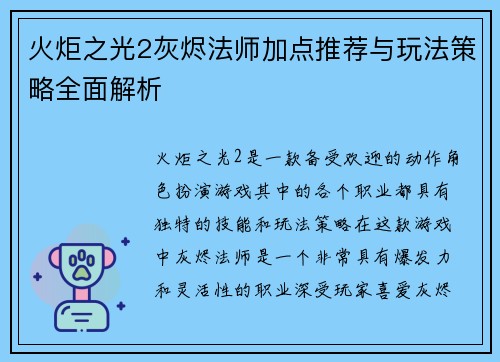 火炬之光2灰烬法师加点推荐与玩法策略全面解析

火炬之光2是一款备受欢迎的动作角色扮演游戏其中的各个职业都具有独特的技能和玩法策略在这款游戏中灰烬法师是一个非常具有爆发力和灵活性的职业深受玩家喜爱灰烬